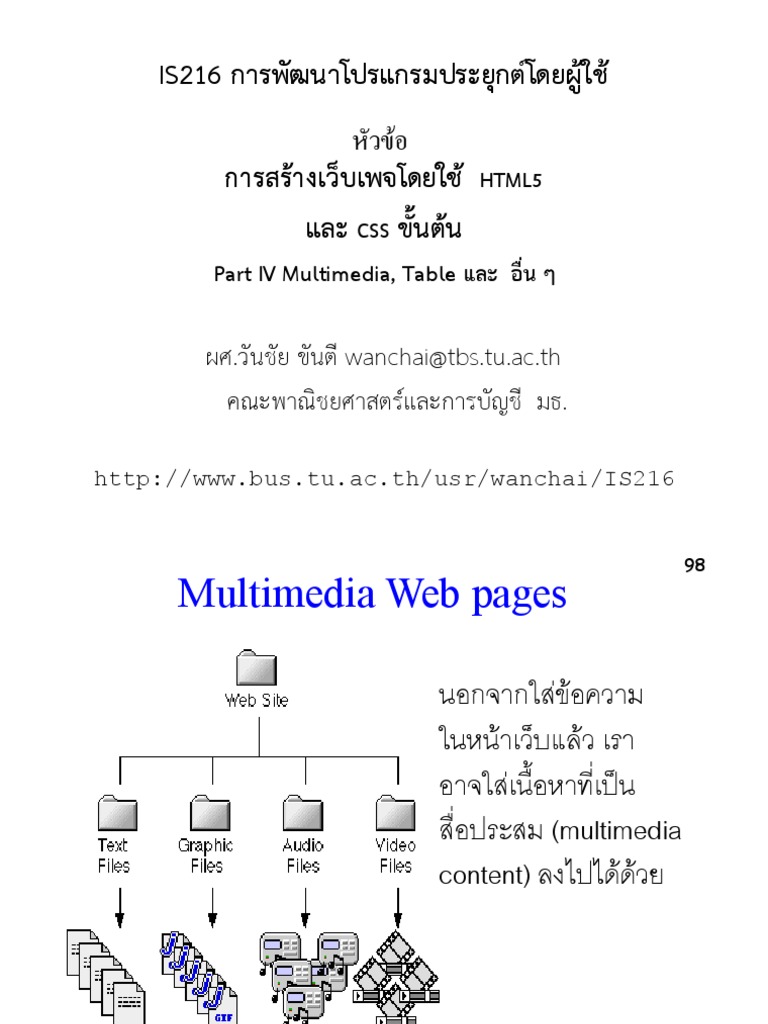 IS216 การพัฒนาโปรแกรมประยุกต์โดยผู้ใช้

หัวข้อ
การสร้างเว็บเพจโดยใช้ HTML5
และ CSS ขั้นต้น

Part IV Multimedia, Table และ อื่น ๆ

ผศ.วันชัย ขันตี wanchai@tbs.tu.ac.th
คณะพาณิชยศาสตร์และการบัญชี มธ.

http://www.bus.tu.ac.th/usr/wanchai/IS216

98

Multimedia Web pages

Web Site

Text Files

Graphic Files

Audio Files

Video Files

GIF

นอกจากใส่ข้อความในหน้าเว็บแล้ว เราอาจใส่เนื้อหาที่เป็นสื่อประสม (multimedia content) ลงไปได้ด้วย